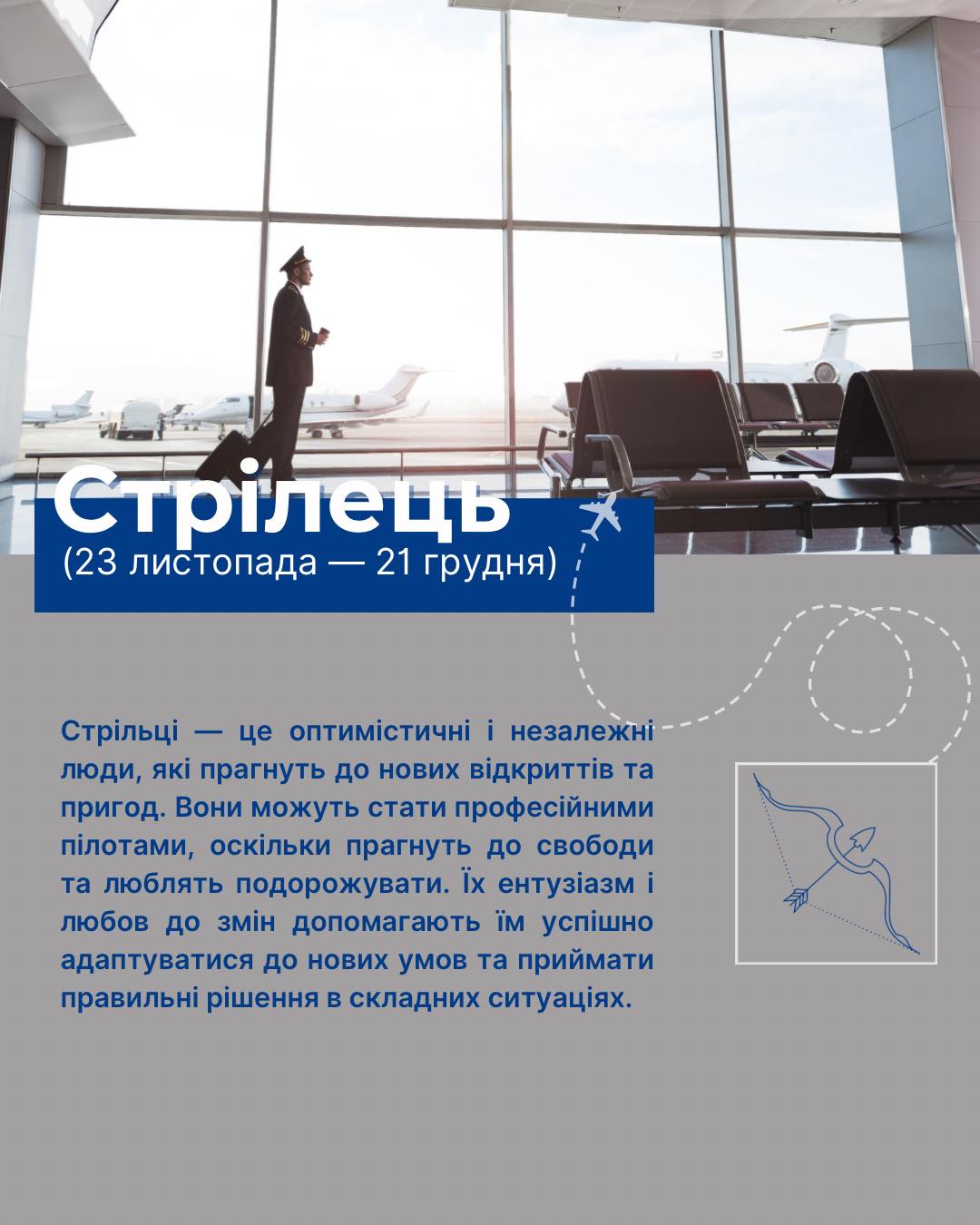 Стрілець
(23 листопада — 21 грудня)

Стрільці — це оптимістичні і незалежні люди, які прагнуть до нових відкриттів та пригод. Вони можуть стати професійними пілотами, оскільки прагнуть до свободи та люблять подорожувати. Їх ентузіазм і любов до змін допомагають їм успішно адаптуватися до нових умов та приймати правильні рішення в складних ситуаціях.